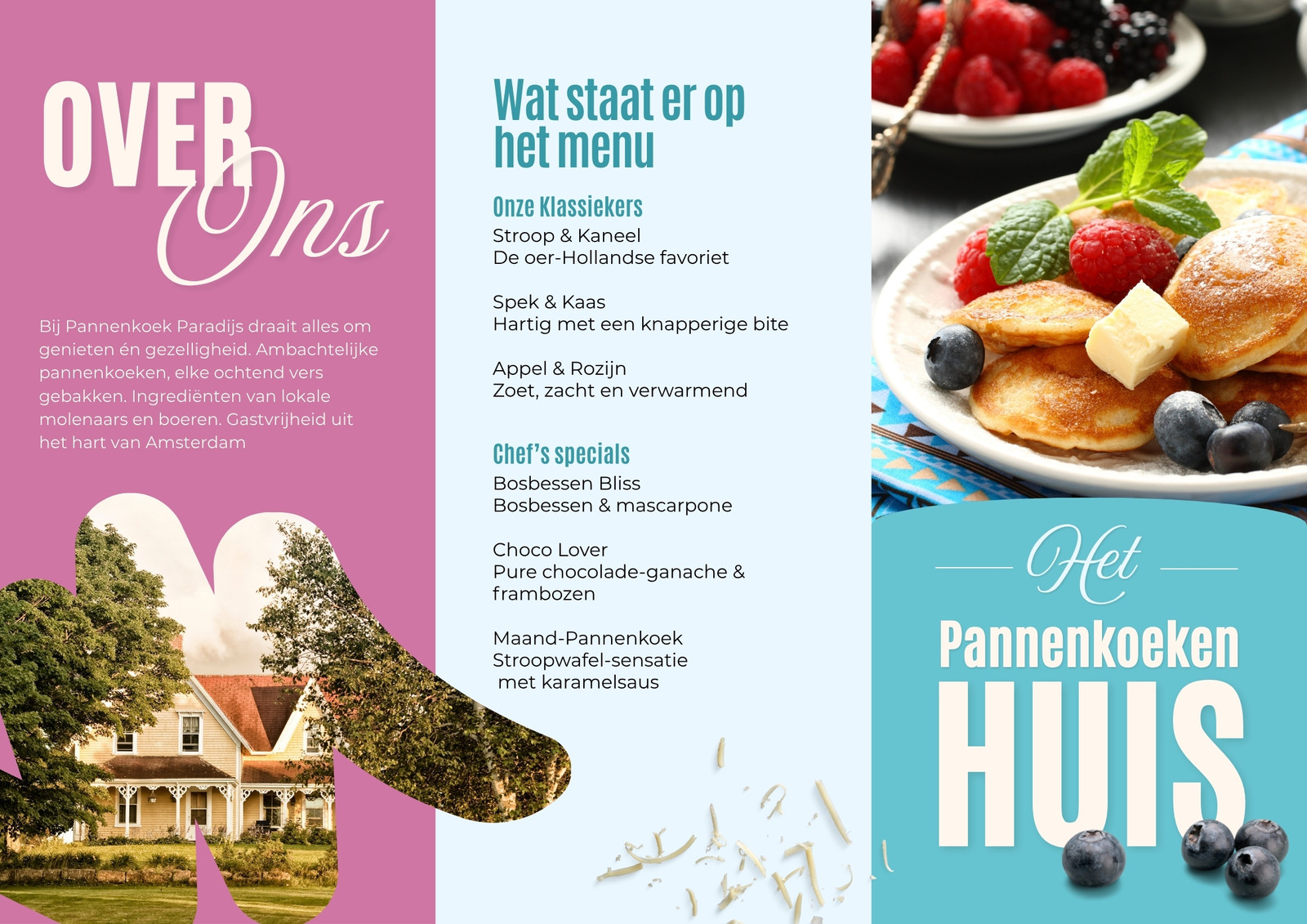 OVER
Ons

Bij Pannenkoek Paradijs draait alles om genieten én gezelligheid. Ambachtelijke pannenkoeken, elke ochtend vers gebakken. Ingrediënten van lokale molenaars en boeren. Gastvrijheid uit het hart van Amsterdam

Wat staat er op het menu

Onze Klassiekers
Stroop & Kaneel
De oer-Hollandse favoriet

Spek & Kaas
Hartig met een knapperige bite

Appel & Rozijn
Zoet, zacht en verwarmend

Chef's specials
Bosbessen Bliss
Bosbessen & mascarpone

Choco Lover
Pure chocolade-ganache & frambozen

Maand-Pannenkoek
Stroopwafel-sensatie
met karamelsaus

Het
Pannenkoeken
HUIS